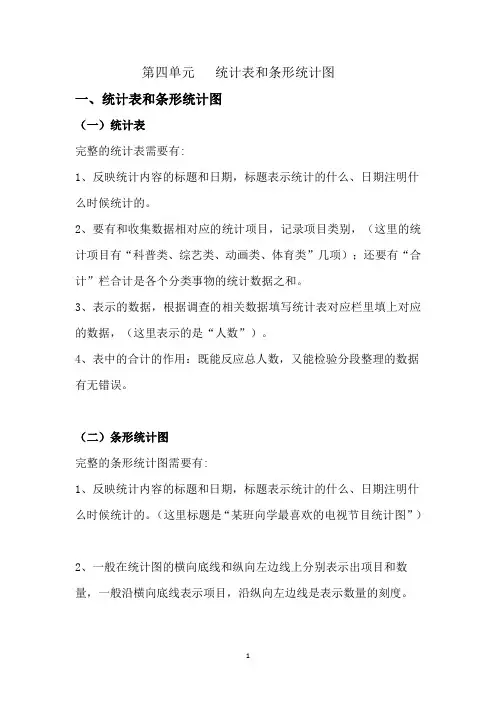 第四单元　　统计表和条形统计图

一、统计表和条形统计图

（一）统计表

完整的统计表需要有:

1、反映统计内容的标题和日期，标题表示统计的什么、日期注明什么时候统计的。

2、要有和收集数据相对应的统计项目，记录项目类别，（这里的统计项目有“科普类、综艺类、动画类、体育类”几项）；还要有“合计”栏合计是各个分类事物的统计数据之和。

3、表示的数据，根据调查的相关数据填写统计表对应栏里填上对应的数据，（这里表示的是“人数”）。

4、表中的合计的作用：既能反应总人数，又能检验分段整理的数据有无错误。

（二）条形统计图

完整的条形统计图需要有:

1、反映统计内容的标题和日期，标题表示统计的什么、日期注明什么时候统计的。（这里标题是“某班向学最喜欢的电视节目统计图”）

2、一般在统计图的横向底线和纵向左边线上分别表示出项目和数量，一般沿横向底线表示项目，沿纵向左边线是表示数量的刻度。

1